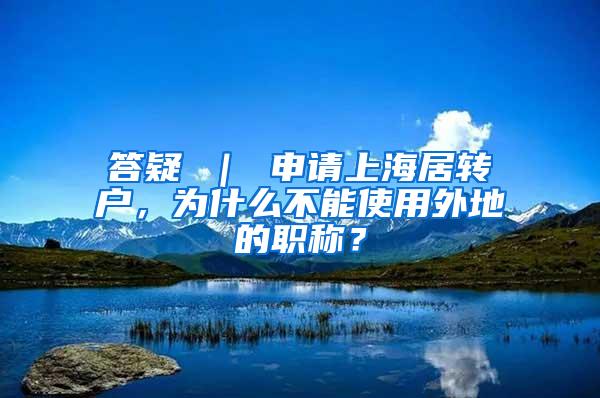 答疑 ｜ 申请上海居转户，为什么不能使用外地的职称？